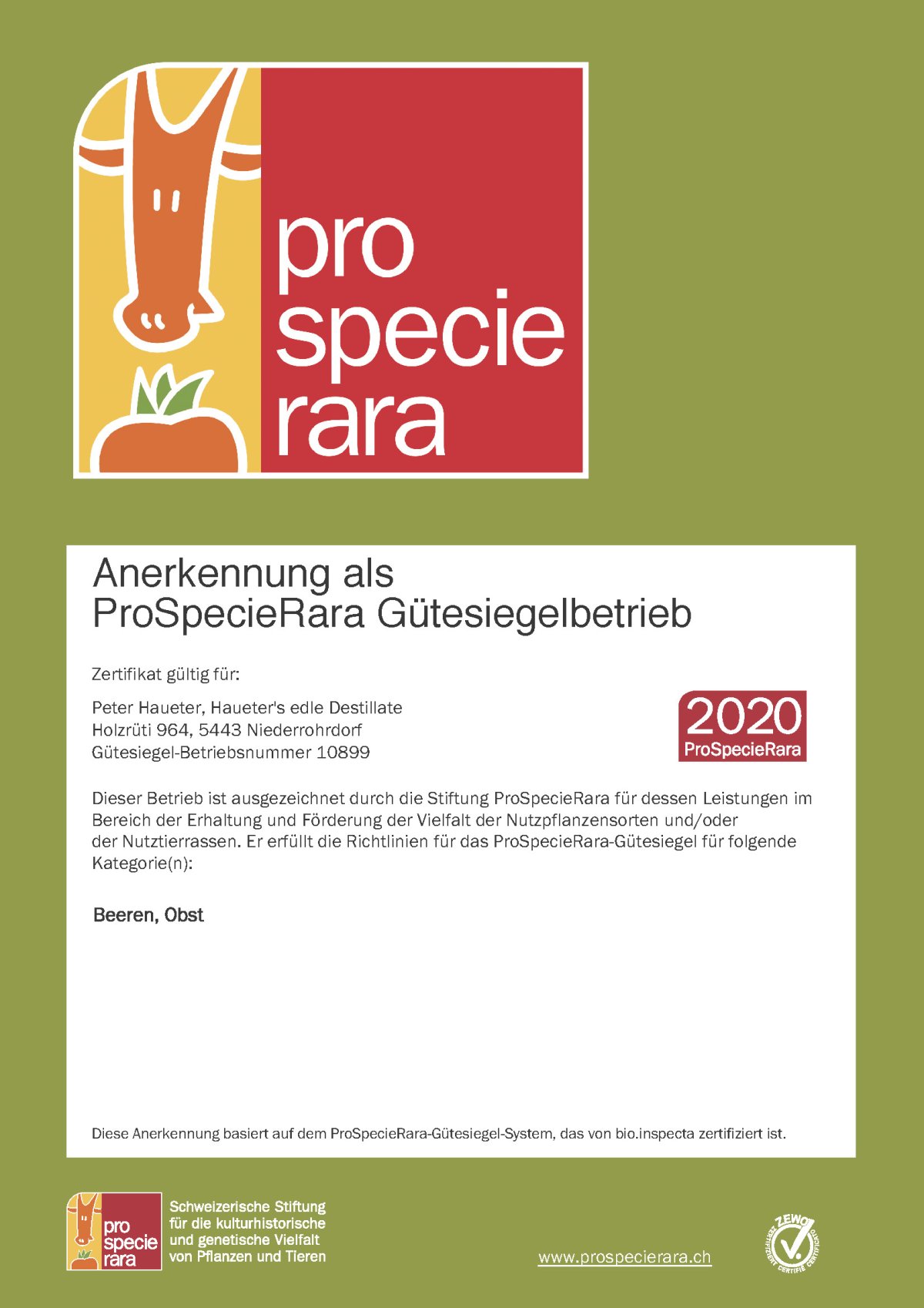 pro
specie
rara

Anerkennung als
ProSpecieRara Gütesiegelbetrieb

Zertifikat gültig für:

Peter Haueter, Haueter's edle Destillate
Holzrüti 964, 5443 Niederrohrdorf
Gütesiegel-Betriebsnummer 10899

2020
ProSpecieRara

Dieser Betrieb ist ausgezeichnet durch die Stiftung ProSpecieRara für dessen Leistungen im Bereich der Erhaltung und Förderung der Vielfalt der Nutzpflanzensorten und/oder der Nutztierrassen. Er erfüllt die Richtlinien für das ProSpecieRara-Gütesiegel für folgende Kategorie(n):

Beeren, Obst

Diese Anerkennung basiert auf dem ProSpecieRara-Gütesiegel-System, das von bio.inspecta zertifiziert ist.

pro
specie
rara

Schweizerische Stiftung
für die kulturhistorische
und genetische Vielfalt
von Pflanzen und Tieren

www.prospecierara.ch

ZEWO